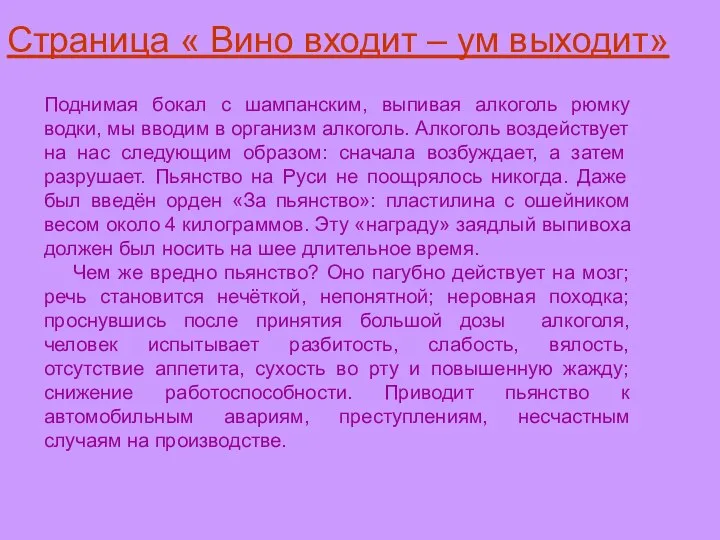 Страница « Вино входит – ум выходит»

Поднимая бокал с шампанским, выпивая алкоголь рюмку водки, мы вводим в организм алкоголь. Алкоголь воздействует на нас следующим образом: сначала возбуждает, а затем разрушает. Пьянство на Руси не поощрялось никогда. Даже был введён орден «За пьянство»: пластилина с ошейником весом около 4 килограммов. Эту «награду» заядлый выпивоха должен был носить на шее длительное время.

Чем же вредно пьянство? Оно пагубно действует на мозг; речь становится нечёткой, непонятной; неровная походка; проснувшись после принятия большой дозы алкоголя, человек испытывает разбитость, слабость, вялость, отсутствие аппетита, сухость во рту и повышенную жажду; снижение работоспособности. Приводит пьянство к автомобильным авариям, преступлениям, несчастным случаям на производстве.